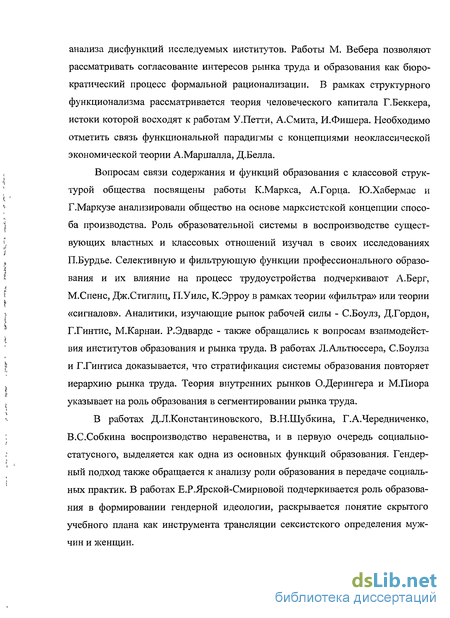 анализа дисфункций исследуемых институтов. Работы М. Вебера позволяют рассматривать согласование интересов рынка труда и образования как бюрократический процесс формальной рационализации. В рамках структурного функционализма рассматривается теория человеческого капитала Г.Беккера, истоки которой восходят к работам У.Петти, А.Смита, И.Фишера. Необходимо отметить связь функциональной парадигмы с концепциями неоклассической экономической теории А.Маршалла, Д.Белла.

Вопросам связи содержания и функций образования с классовой структурой общества посвящены работы К.Маркса, А.Горца. Ю.Хабермас и Г.Маркузе анализировали общество на основе марксистской концепции способа производства. Роль образовательной системы в воспроизводстве существующих властных и классовых отношений изучал в своих исследованиях П.Бурдье. Селективную и фильтрующую функции профессионального образования и их влияние на процесс трудоустройства подчеркивают А.Берг, М.Спенс, Дж.Стиглиц, П.Уилс, К.Эрроу в рамках теории «фильтра» или теории «сигналов». Аналитики, изучающие рынок рабочей силы - С.Боулз, Д.Гордон, Г.Гинтис, М.Карнаи. Р.Эдвардс - также обращались к вопросам взаимодействия институтов образования и рынка труда. В работах Л.Альтюссера, С.Боулза и Г.Гинтиса доказывается, что стратификация системы образования повторяет иерархию рынка труда. Теория внутренних рынков О.Дерингера и М.Пиора указывает на роль образования в сегментировании рынка труда.

В работах Д.Л.Константиновского, В.Н.Шубкина, Г.А.Чередниченко, В.С.Собкина воспроизводство неравенства, и в первую очередь социально-статусного, выделяется как одна из основных функций образования. Гендерный подход также обращается к анализу роли образования в передаче социальных практик. В работах Е.Р.Ярской-Смирновой подчеркивается роль образования в формировании гендерной идеологии, раскрывается понятие скрытого учебного плана как инструмента трансляции сексистского определения мужчин и женщин.

dsLib.net
библиотека диссертаций